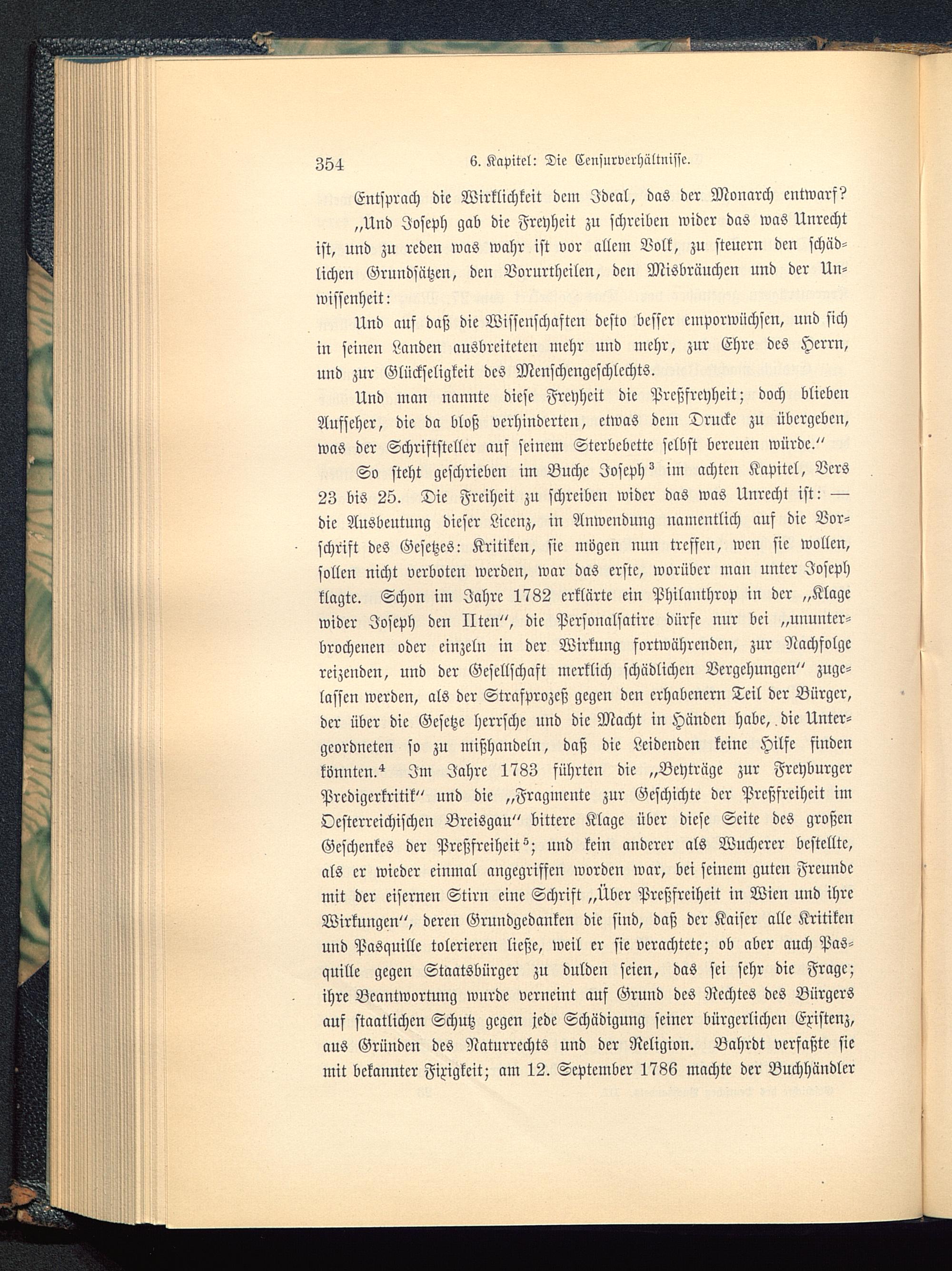 354 6. Kapitel: Die Censurverhältnisse.

Entsprach die Wirklichkeit dem Ideal, das der Monarch entwarf?

„Und Joseph gab die Freyheit zu schreiben wider das was Unrecht ist, und zu reden was wahr ist vor allem Volk, zu steuern den schädlichen Grundsätzen, den Vorurtheilen, den Misbräuchen und der Unwissenheit:

Und auf daß die Wissenschaften desto besser emporwüchsen, und sich in seinen Landen ausbreiteten mehr und mehr, zur Ehre des Herrn, und zur Glückseligkeit des Menschengeschlechts.

Und man nannte diese Freyheit die Preßfreyheit; doch blieben Aufseher, die da bloß verhinderten, etwas dem Drucke zu übergeben, was der Schriftsteller auf seinem Sterbebette selbst bereuen würde.“

So steht geschrieben im Buche Joseph$^3$ im achten Kapitel, Vers 23 bis 25. Die Freiheit zu schreiben wider das was Unrecht ist: — die Ausbeutung dieser Licenz, in Anwendung namentlich auf die Vorschrift des Gesetzes: Kritiken, sie mögen nun treffen, wen sie wollen, sollen nicht verboten werden, war das erste, worüber man unter Joseph klagte. Schon im Jahre 1782 erklärte ein Philanthrop in der „Klage wider Joseph den IIten“, die Personalsatire dürfe nur bei „ununterbrochenen oder einzeln in der Wirkung fortwährenden, zur Nachfolge reizenden, und der Gesellschaft merklich schädlichen Vergehungen“ zugelassen werden, als der Strafprozeß gegen den erhabenern Teil der Bürger, der über die Gesetze herrsche und die Macht in Händen habe, die Untergeordneten so zu mißhandeln, daß die Leidenden keine Hilfe finden könnten.$^4$ Im Jahre 1783 führten die „Beyträge zur Freyburger Predigerkritik“ und die „Fragmente zur Geschichte der Preßfreiheit im Oesterreichischen Breisgau“ bittere Klage über diese Seite des großen Geschenkes der Preßfreiheit$^5$; und kein anderer als Wucherer bestellte, als er wieder einmal angegriffen worden war, bei seinem guten Freunde mit der eisernen Stirn eine Schrift „Über Preßfreiheit in Wien und ihre Wirkungen“, deren Grundgedanken die sind, daß der Kaiser alle Kritiken und Pasquille tolerieren ließe, weil er sie verachtete; ob aber auch Pasquille gegen Staatsbürger zu dulden seien, das sei sehr die Frage; ihre Beantwortung wurde verneint auf Grund des Rechtes des Bürgers auf staatlichen Schutz gegen jede Schädigung seiner bürgerlichen Existenz, aus Gründen des Naturrechts und der Religion. Bahrdt verfaßte sie mit bekannter Fixigkeit; am 12. September 1786 machte der Buchhändler